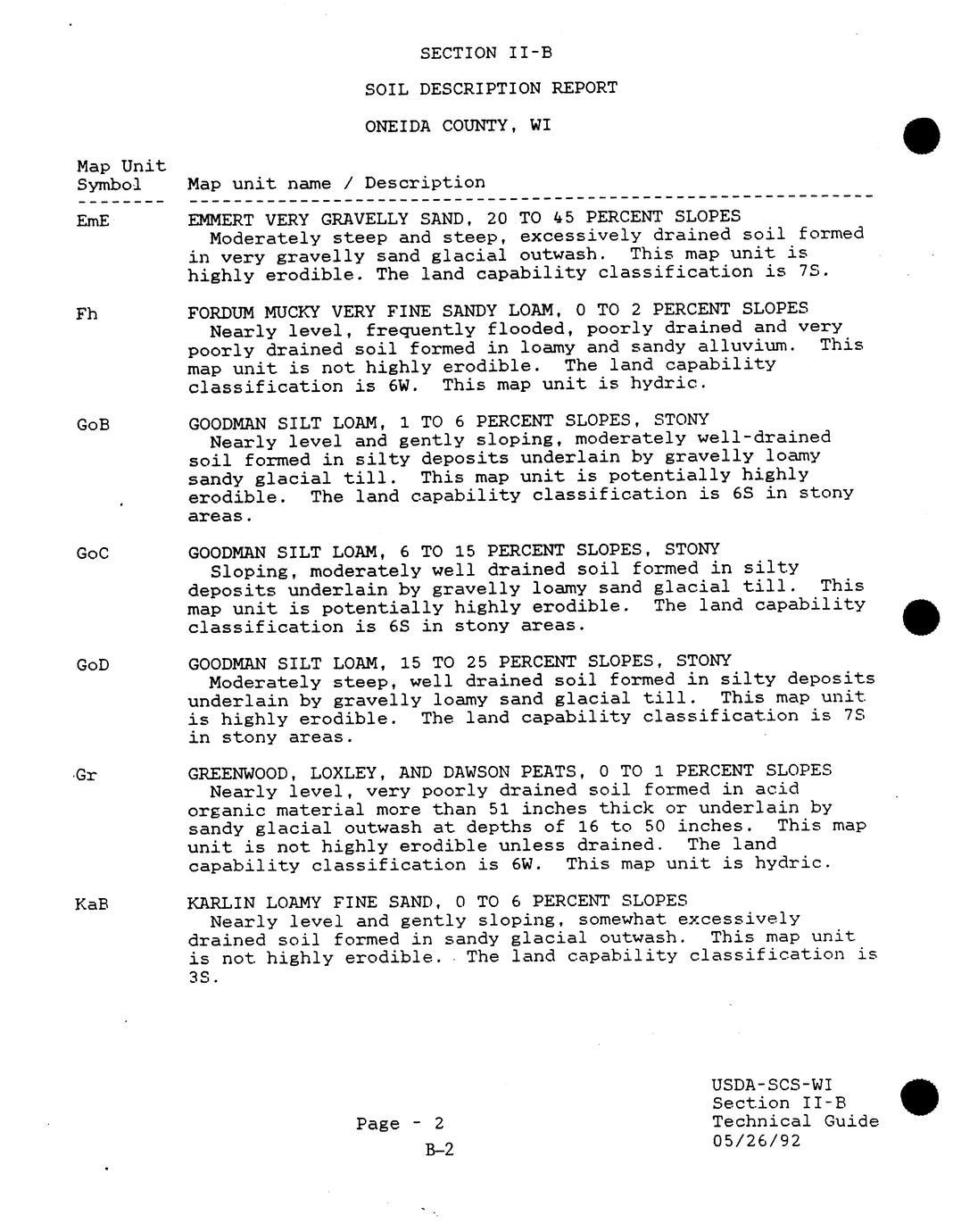 SECTION II-B

SOIL DESCRIPTION REPORT

ONEIDA COUNTY, WI

Map Unit Symbol
Map unit name / Description

EmE
EMMERT VERY GRAVELLY SAND, 20 TO 45 PERCENT SLOPES
Moderately steep and steep, excessively drained soil formed in very gravelly sand glacial outwash. This map unit is highly erodible. The land capability classification is 7S.

Fh
FORDUM MUCKY VERY FINE SANDY LOAM, 0 TO 2 PERCENT SLOPES
Nearly level, frequently flooded, poorly drained and very poorly drained soil formed in loamy and sandy alluvium. This map unit is not highly erodible. The land capability classification is 6W. This map unit is hydric.

GoB
GOODMAN SILT LOAM, 1 TO 6 PERCENT SLOPES, STONY
Nearly level and gently sloping, moderately well-drained soil formed in silty deposits underlain by gravelly loamy sandy glacial till. This map unit is potentially highly erodible. The land capability classification is 6S in stony areas.

GoC
GOODMAN SILT LOAM, 6 TO 15 PERCENT SLOPES, STONY
Sloping, moderately well drained soil formed in silty deposits underlain by gravelly loamy sand glacial till. This map unit is potentially highly erodible. The land capability classification is 6S in stony areas.

GoD
GOODMAN SILT LOAM, 15 TO 25 PERCENT SLOPES, STONY
Moderately steep, well drained soil formed in silty deposits underlain by gravelly loamy sand glacial till. This map unit is highly erodible. The land capability classification is 7S in stony areas.

Gr
GREENWOOD, LOXLEY, AND DAWSON PEATS, 0 TO 1 PERCENT SLOPES
Nearly level, very poorly drained soil formed in acid organic material more than 51 inches thick or underlain by sandy glacial outwash at depths of 16 to 50 inches. This map unit is not highly erodible unless drained. The land capability classification is 6W. This map unit is hydric.

KaB
KARLIN LOAMY FINE SAND, 0 TO 6 PERCENT SLOPES
Nearly level and gently sloping, somewhat excessively drained soil formed in sandy glacial outwash. This map unit is not highly erodible. The land capability classification is 3S.

Page - 2
B-2

USDA-SCS-WI
Section II-B
Technical Guide
05/26/92